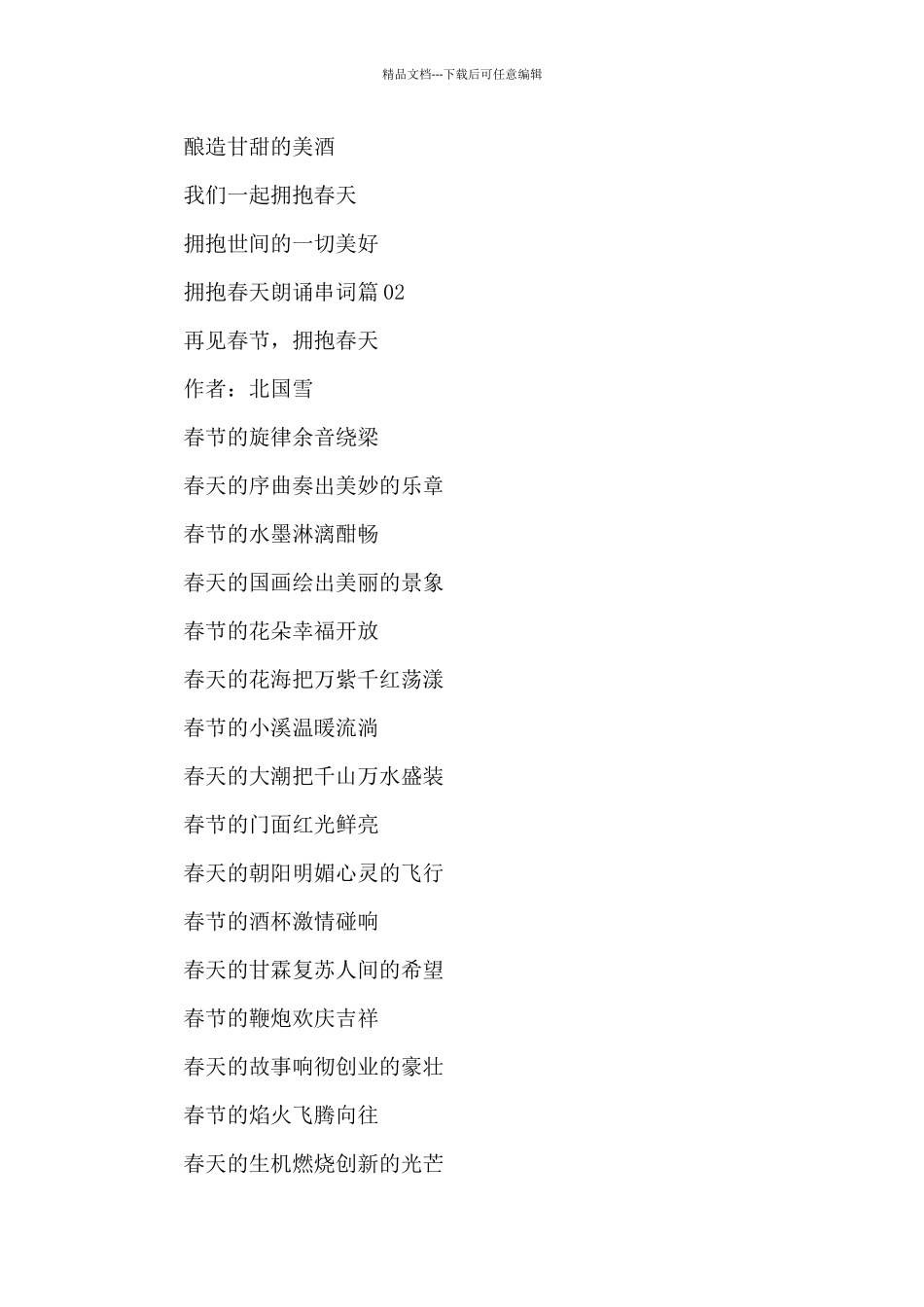 精品文档---下载后可任意编辑

酿造甘甜的美酒

我们一起拥抱春天

拥抱世间的一切美好

拥抱春天朗诵串词篇02

再见春节，拥抱春天

作者：北国雪

春节的旋律余音绕梁

春天的序曲奏出美妙的乐章

春节的水墨淋漓酣畅

春天的国画绘出美丽的景象

春节的花朵幸福开放

春天的花海把万紫千红荡漾

春节的小溪温暖流淌

春天的大潮把千山万水盛装

春节的门面红光鲜亮

春天的朝阳明媚心灵的飞行

春节的酒杯激情碰响

春天的甘霖复苏人间的希望

春节的鞭炮欢庆吉祥

春天的故事响彻创业的豪壮

春节的焰火飞腾向往

春天的生机燃烧创新的光芒